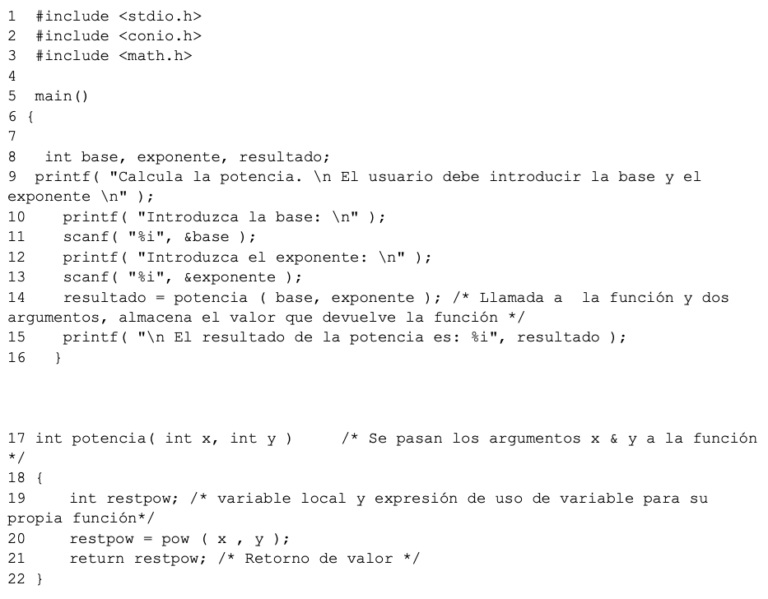 1  #include <stdio.h>
2  #include <conio.h>
3  #include <math.h>
4
5  main()
6 {
7
8   int base, exponente, resultado;
9  printf( "Calcula la potencia. \n El usuario debe introducir la base y el exponente \n" );
10    printf( "Introduzca la base: \n" );
11    scanf( "%i", &base );
12    printf( "Introduzca el exponente: \n" );
13    scanf( "%i", &exponente );
14    resultado = potencia ( base, exponente ); /* Llamada a  la función y dos argumentos, almacena el valor que devuelve la función */
15    printf( "\n El resultado de la potencia es: %i", resultado );
16   }

17 int potencia( int x, int y )     /* Se pasan los argumentos x & y a la función */
18 {
19     int restpow; /* variable local y expresión de uso de variable para su propia función*/
20     restpow = pow ( x , y );
21     return restpow; /* Retorno de valor */
22 }